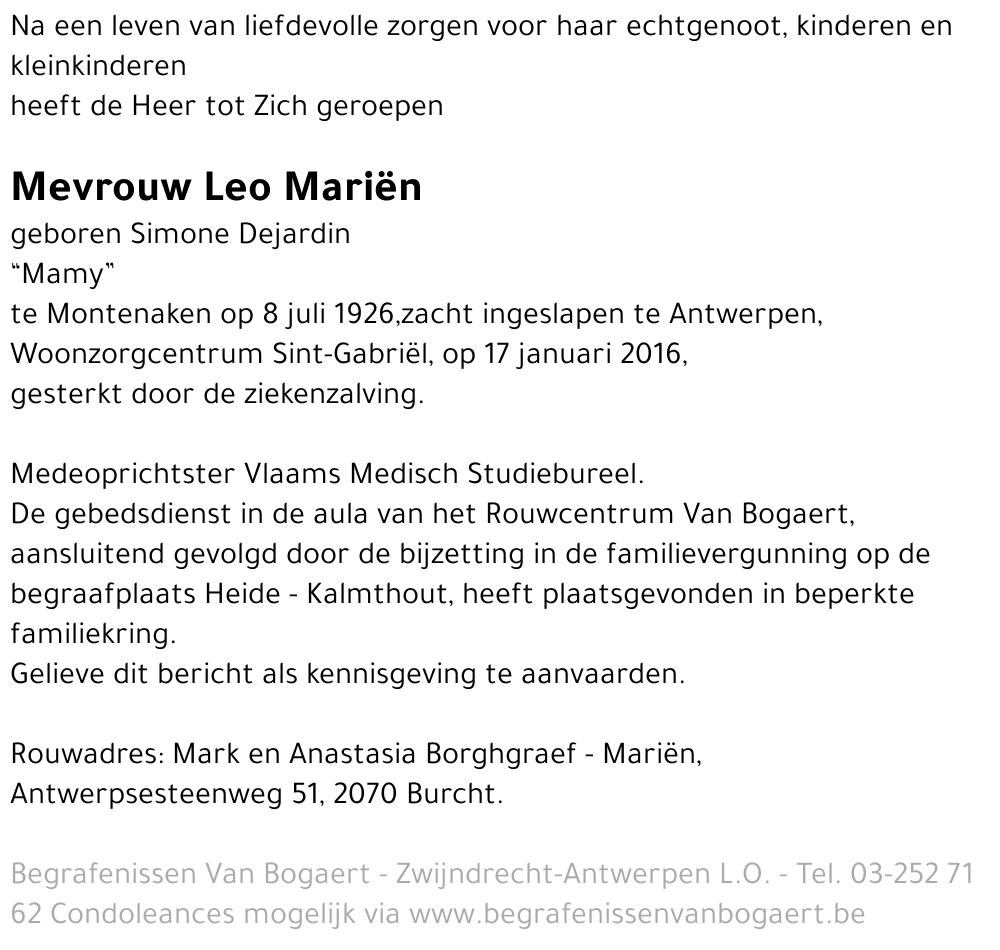 Na een leven van liefdevolle zorgen voor haar echtgenoot, kinderen en kleinkinderen
heeft de Heer tot Zich geroepen

Mevrouw Leo Mariën
geboren Simone Dejardin
“Mamy”
te Montenaken op 8 juli 1926,zacht ingeslapen te Antwerpen,
Woonzorgcentrum Sint-Gabriël, op 17 januari 2016,
gesterkt door de ziekenzalving.

Medeoprichtster Vlaams Medisch Studiebureel.
De gebedsdienst in de aula van het Rouwcentrum Van Bogaert, aansluitend gevolgd door de bijzetting in de familievergunning op de begraafplaats Heide - Kalmthout, heeft plaatsgevonden in beperkte familiekring.
Gelieve dit bericht als kennisgeving te aanvaarden.

Rouwadres: Mark en Anastasia Borghgraef - Mariën,
Antwerpsesteenweg 51, 2070 Burcht.

Begrafenissen Van Bogaert - Zwijndrecht-Antwerpen L.O. - Tel. 03-252 71 62 Condoleances mogelijk via www.begrafenissenvanbogaert.be